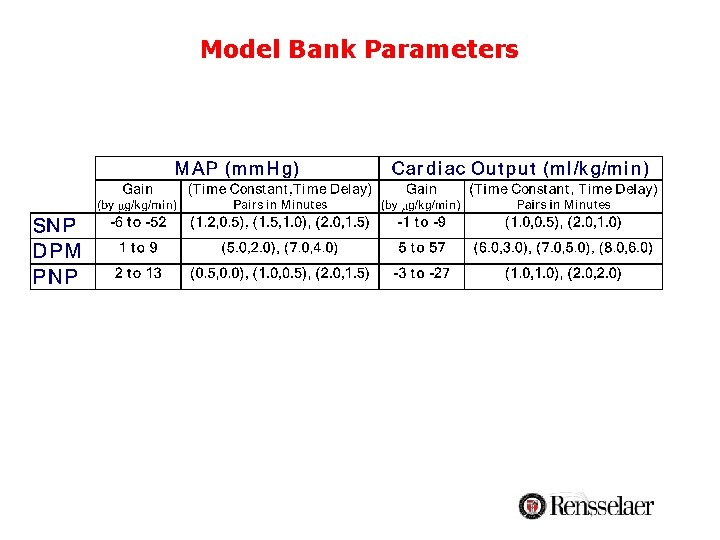 Model Bank Parameters

| | MAP (mmHg) | | Cardiac Output (ml/kg/min) | |
|---|---|---|---|---|
| | Gain (by $\mu$g/kg/min) | (Time Constant,Time Delay) Pairs in Minutes | Gain (by $\mu$g/kg/min) | (Time Constant, Time Delay) Pairs in Minutes |
| SNP | -6 to -52 | (1.2,0.5), (1.5,1.0), (2.0,1.5) | -1 to -9 | (1.0,0.5), (2.0,1.0) |
| DPM | 1 to 9 | (5.0,2.0), (7.0,4.0) | 5 to 57 | (6.0,3.0), (7.0,5.0), (8.0,6.0) |
| PNP | 2 to 13 | (0.5,0.0), (1.0,0.5), (2.0,1.5) | -3 to -27 | (1.0,1.0), (2.0,2.0) |

Rensselaer